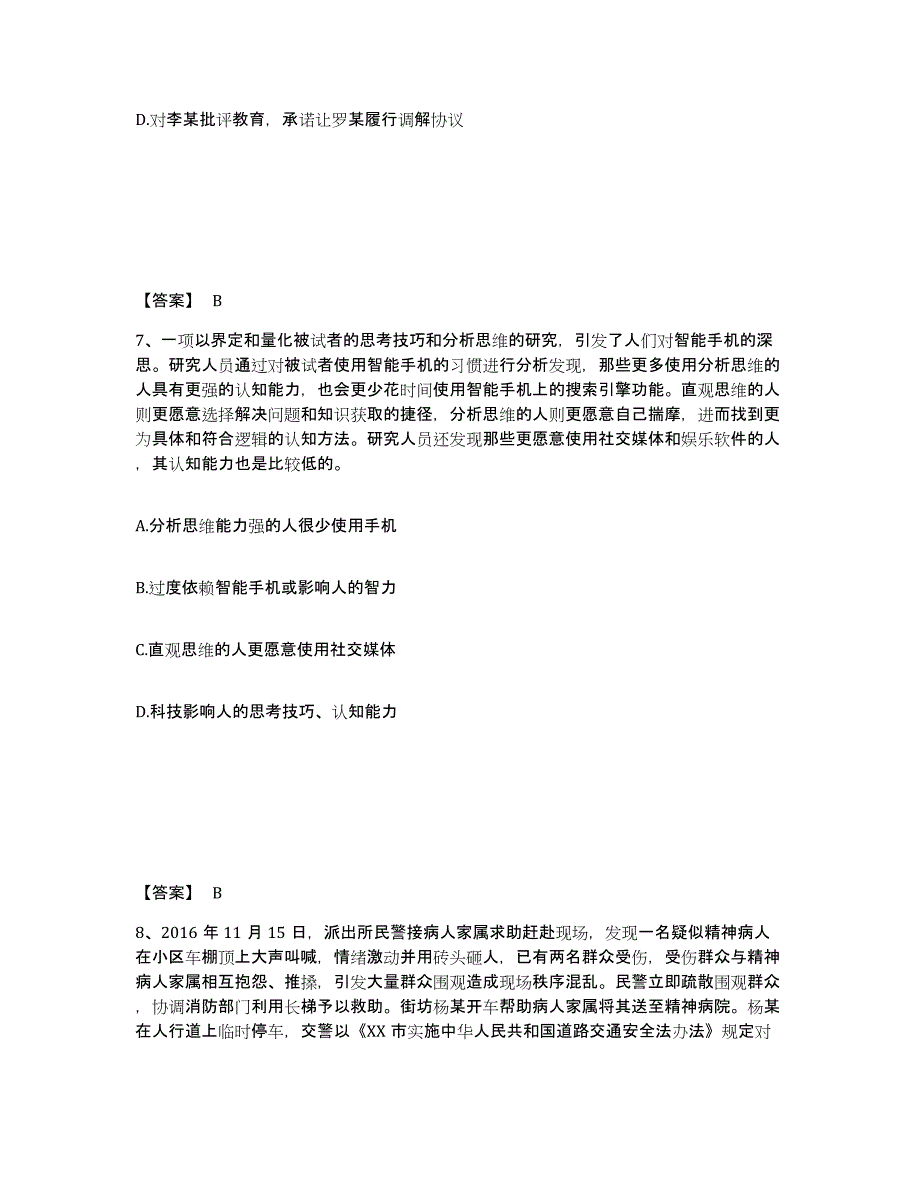 D.对李某批评教育，承诺让罗某履行调解协议

【答案】 B

7、一项以界定和量化被试者的思考技巧和分析思维的研究，引发了人们对智能手机的深思。研究人员通过对被试者使用智能手机的习惯进行分析发现，那些更多使用分析思维的人具有更强的认知能力，也会更少花时间使用智能手机上的搜索引擎功能。直观思维的人则更愿意选择解决问题和知识获取的捷径，分析思维的人则更愿意自己揣摩，进而找到更为具体和符合逻辑的认知方法。研究人员还发现那些更愿意使用社交媒体和娱乐软件的人，其认知能力也是比较低的。

A.分析思维能力强的人很少使用手机

B.过度依赖智能手机或影响人的智力

C.直观思维的人更愿意使用社交媒体

D.科技影响人的思考技巧、认知能力

【答案】 B

8、2016 年 11 月 15 日，派出所民警接病人家属求助赶赴现场，发现一名疑似精神病人在小区车棚顶上大声叫喊，情绪激动并用砖头砸人，已有两名群众受伤，受伤群众与精神病人家属相互抱怨、推搡，引发大量群众围观造成现场秩序混乱。民警立即疏散围观群众，协调消防部门利用长梯予以救助。街坊杨某开车帮助病人家属将其送至精神病院。杨某在人行道上临时停车，交警以《XX 市实施中华人民共和国道路交通安全法办法》规定对